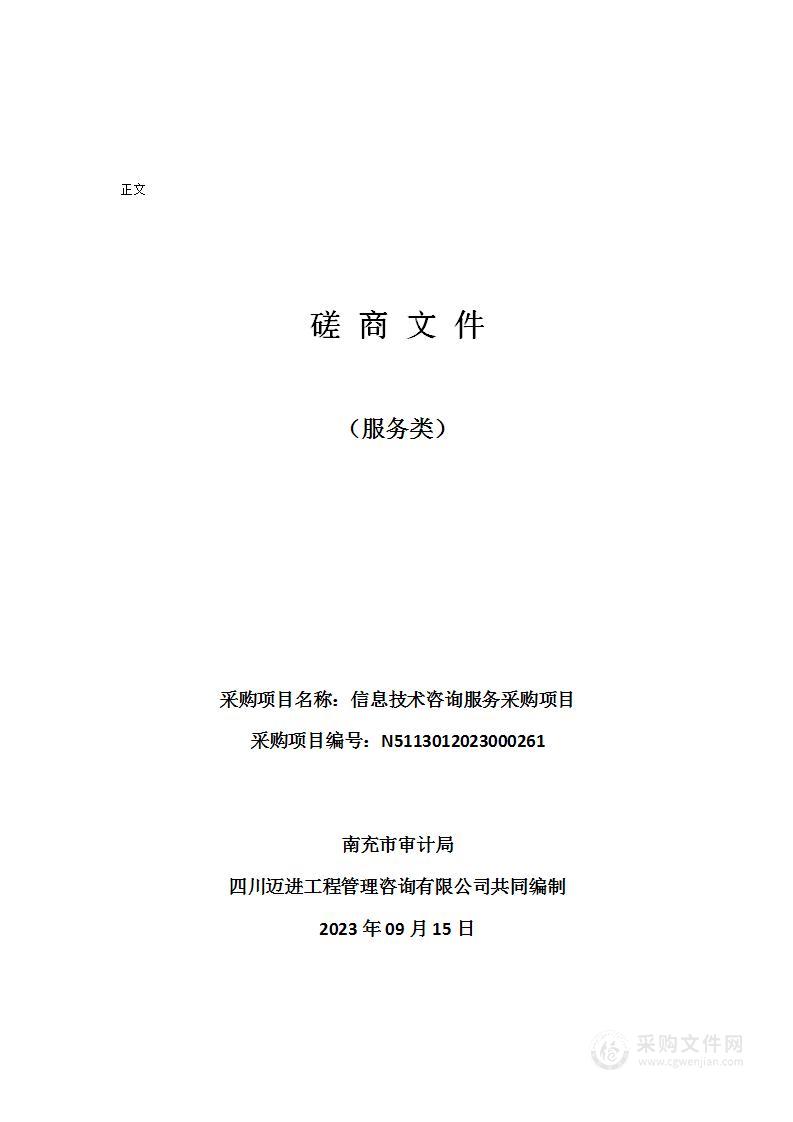 正文

磋 商 文 件

（服务类）

采购项目名称：信息技术咨询服务采购项目

采购项目编号：N5113012023000261

南充市审计局

四川迈进工程管理咨询有限公司共同编制

2023 年 09 月 15 日

采购文件网
www.cgwenjian.com